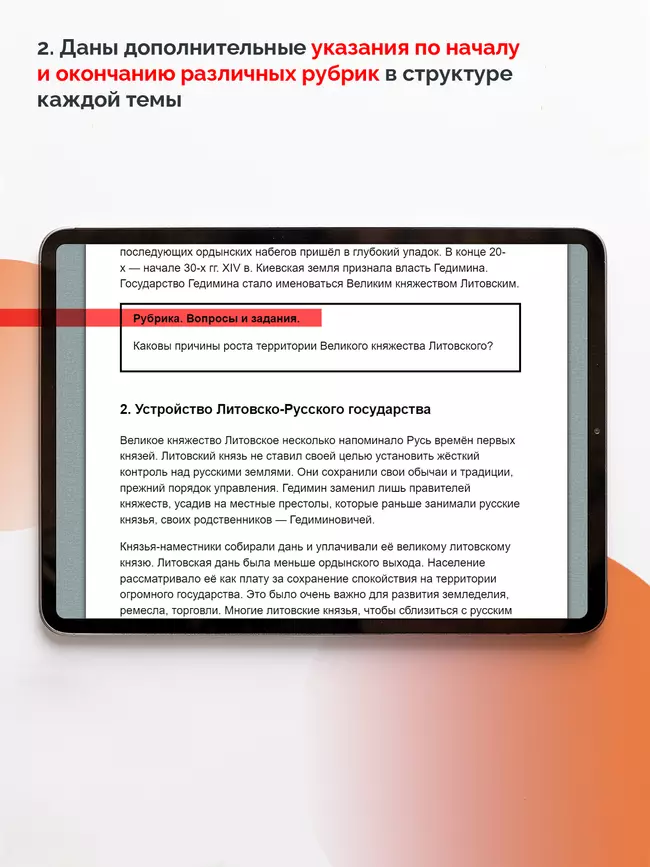 2. Даны дополнительные указания по началу и окончанию различных рубрик в структуре каждой темы

последующих ордынских набегов пришёл в глубокий упадок. В конце 20-х — начале 30-х гг. XIV в. Киевская земля признала власть Гедимина. Государство Гедимина стало именоваться Великим княжеством Литовским.

Рубрика. Вопросы и задания.

Каковы причины роста территории Великого княжества Литовского?

2. Устройство Литовско-Русского государства

Великое княжество Литовское несколько напоминало Русь времён первых князей. Литовский князь не ставил своей целью установить жёсткий контроль над русскими землями. Они сохранили свои обычаи и традиции, прежний порядок управления. Гедимин заменил лишь правителей княжеств, усадив на местные престолы, которые раньше занимали русские князья, своих родственников — Гедиминовичей.

Князья-наместники собирали дань и уплачивали её великому литовскому князю. Литовская дань была меньше ордынского выхода. Население рассматривало её как плату за сохранение спокойствия на территории огромного государства. Это было очень важно для развития земледелия, ремесла, торговли. Многие литовские князья, чтобы сблизиться с русским